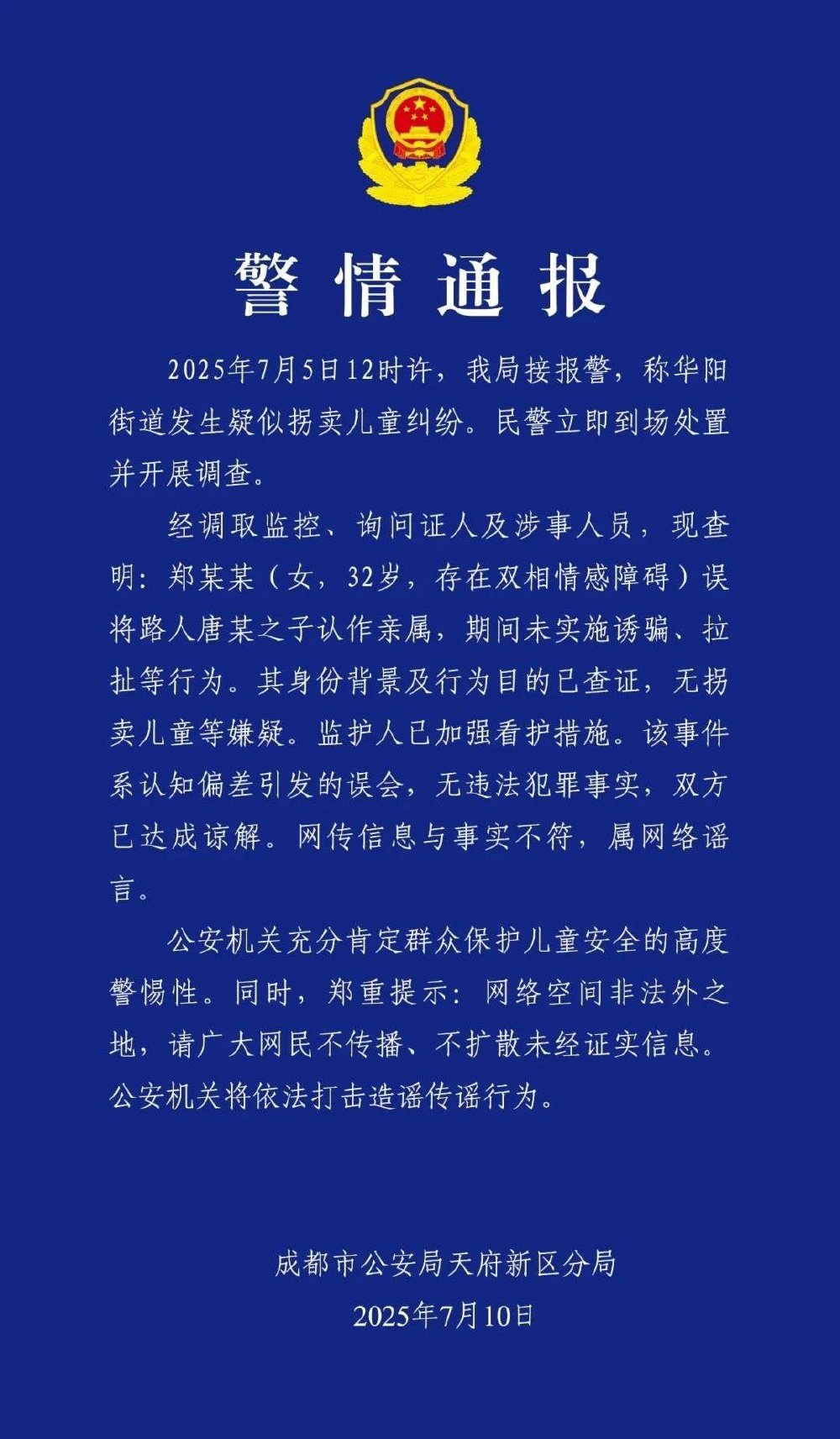 警情通报

2025年7月5日12时许，我局接报警，称华阳街道发生疑似拐卖儿童纠纷。民警立即到场处置并开展调查。

经调取监控、询问证人及涉事人员，现查明：郑某某（女，32岁，存在双相情感障碍）误将路人唐某之子认作亲属，期间未实施诱骗、拉扯等行为。其身份背景及行为目的已查证，无拐卖儿童等嫌疑。监护人已加强看护措施。该事件系认知偏差引发的误会，无违法犯罪事实，双方已达成谅解。网传信息与事实不符，属网络谣言。

公安机关充分肯定群众保护儿童安全的高度警惕性。同时，郑重提示：网络空间非法外之地，请广大网民不传播、不扩散未经证实信息。公安机关将依法打击造谣传谣行为。

成都市公安局天府新区分局
2025年7月10日